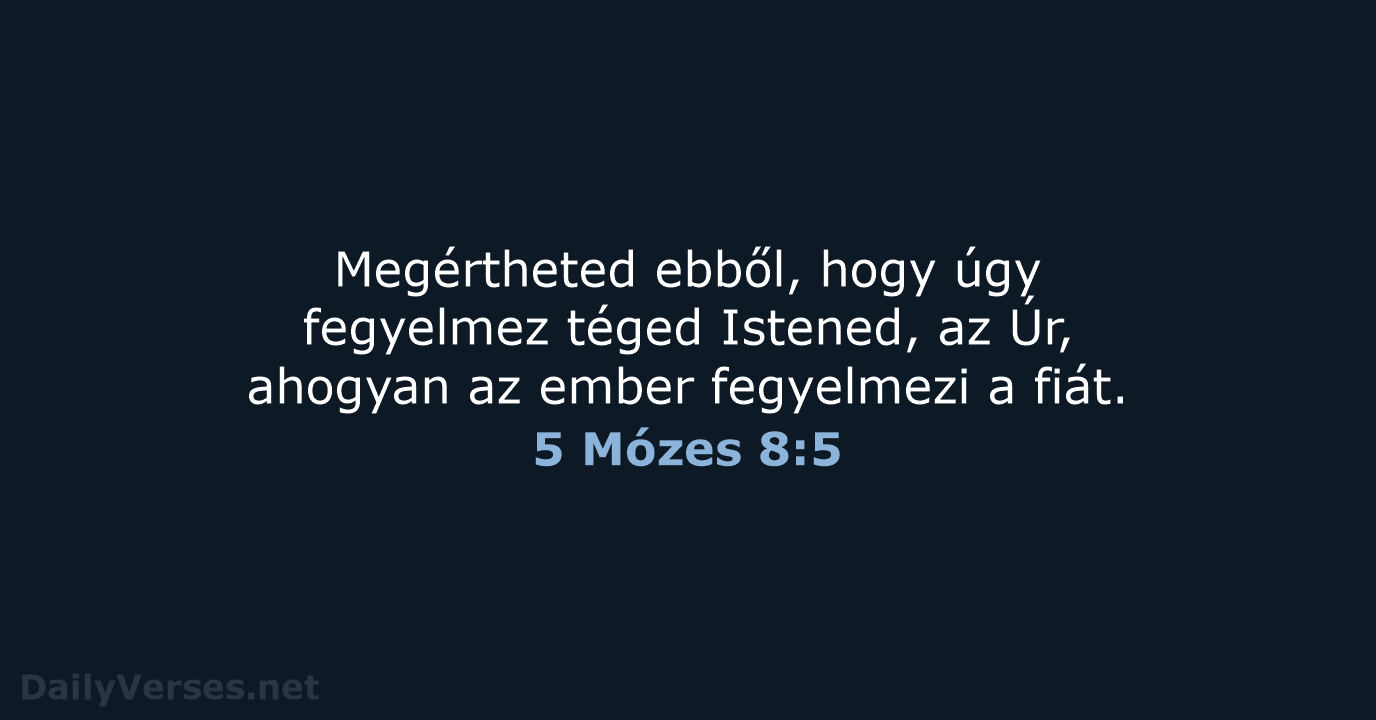 Megértheted ebből, hogy úgy fegyelmez téged Istened, az Úr, ahogyan az ember fegyelmezi a fiát.
5 Mózes 8:5

DailyVerses.net